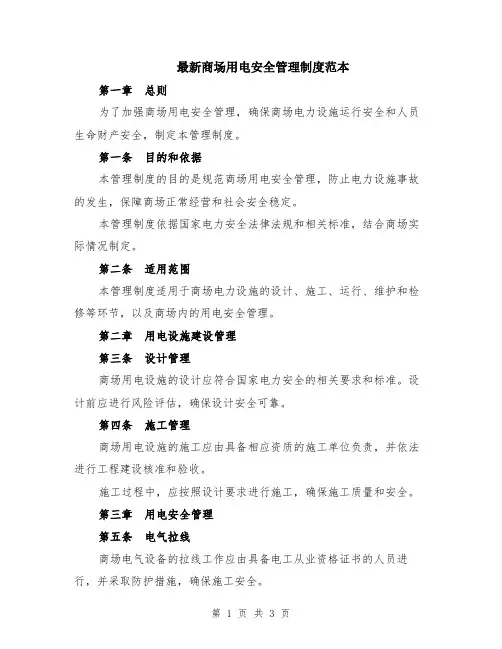 最新商场用电安全管理制度范本

第一章　总则

为了加强商场用电安全管理，确保商场电力设施运行安全和人员生命财产安全，制定本管理制度。

第一条　目的和依据

本管理制度的目的是规范商场用电安全管理，防止电力设施事故的发生，保障商场正常经营和社会安全稳定。

本管理制度依据国家电力安全法律法规和相关标准，结合商场实际情况制定。

第二条　适用范围

本管理制度适用于商场电力设施的设计、施工、运行、维护和检修等环节，以及商场内的用电安全管理。

第二章　用电设施建设管理

第三条　设计管理

商场用电设施的设计应符合国家电力安全的相关要求和标准。设计前应进行风险评估，确保设计安全可靠。

第四条　施工管理

商场用电设施的施工应由具备相应资质的施工单位负责，并依法进行工程建设核准和验收。

施工过程中，应按照设计要求进行施工，确保施工质量和安全。

第三章　用电安全管理

第五条　电气拉线

商场电气设备的拉线工作应由具备电工从业资格证书的人员进行，并采取防护措施，确保施工安全。

第 1 页 共 3 页